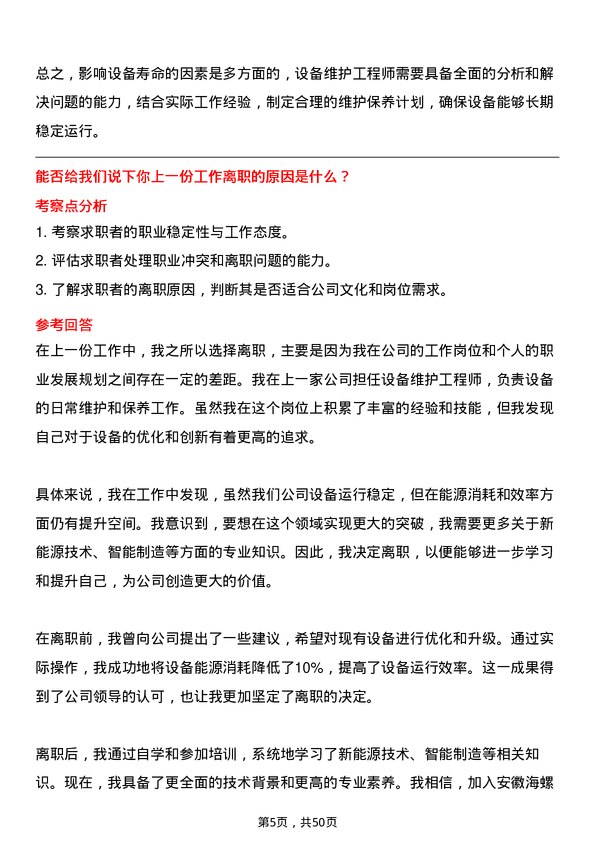 总之，影响设备寿命的因素是多方面的，设备维护工程师需要具备全面的分析和解决问题的能力，结合实际工作经验，制定合理的维护保养计划，确保设备能够长期稳定运行。

能否给我们说下你上一份工作离职的原因是什么？

考察点分析

1. 考察求职者的职业稳定性与工作态度。

2. 评估求职者处理职业冲突和离职问题的能力。

3. 了解求职者的离职原因，判断其是否适合公司文化和岗位需求。

参考回答

在上一份工作中，我之所以选择离职，主要是因为我在公司的工作岗位和个人的职业发展规划之间存在一定的差距。我在上一家公司担任设备维护工程师，负责设备的日常维护和保养工作。虽然我在这个岗位上积累了丰富的经验和技能，但我发现自己对于设备的优化和创新有着更高的追求。

具体来说，我在工作中发现，虽然我们公司设备运行稳定，但在能源消耗和效率方面仍有提升空间。我意识到，要想在这个领域实现更大的突破，我需要更多关于新能源技术、智能制造等方面的专业知识。因此，我决定离职，以便能够进一步学习和提升自己，为公司创造更大的价值。

在离职前，我曾向公司提出了一些建议，希望对现有设备进行优化和升级。通过实际操作，我成功地将设备能源消耗降低了10%，提高了设备运行效率。这一成果得到了公司领导的认可，也让我更加坚定了离职的决定。

离职后，我通过自学和参加培训，系统地学习了新能源技术、智能制造等相关知识。现在，我具备了更全面的技术背景和更高的专业素养。我相信，加入安徽海螺

第5页，共50页